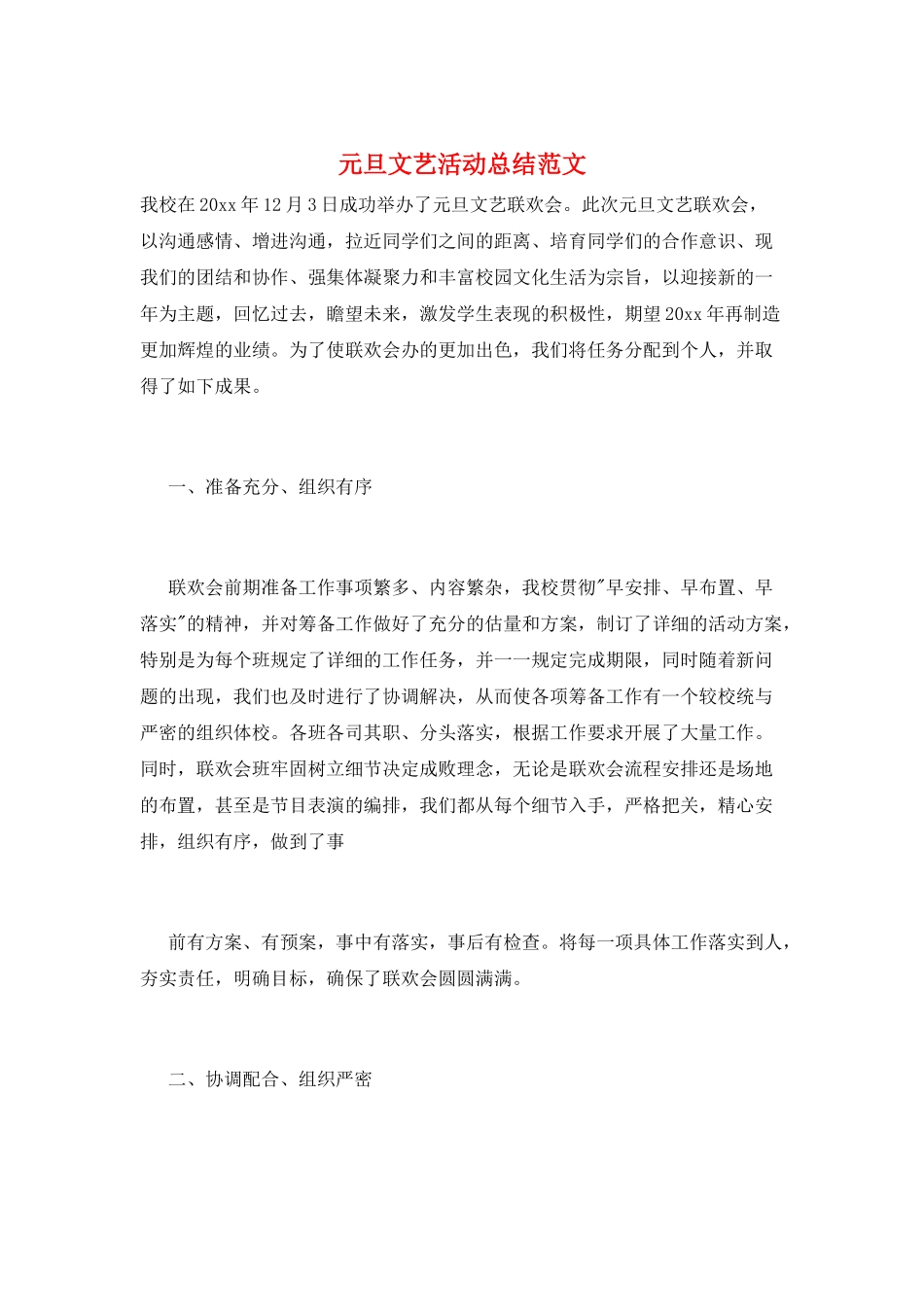 元旦文艺活动总结范文

我校在20xx年12月3日成功举办了元旦文艺联欢会。此次元旦文艺联欢会，以沟通感情、增进沟通，拉近同学们之间的距离、培育同学们的合作意识、现我们的团结和协作、强集体凝聚力和丰富校园文化生活为宗旨，以迎接新的一年为主题，回忆过去，瞻望未来，激发学生表现的积极性，期望20xx年再制造更加辉煌的业绩。为了使联欢会办的更加出色，我们将任务分配到个人，并取得了如下成果。

一、准备充分、组织有序

联欢会前期准备工作事项繁多、内容繁杂，我校贯彻"早安排、早布置、早落实"的精神，并对筹备工作做好了充分的估量和方案，制订了详细的活动方案，特别是为每个班规定了详细的工作任务，并一一规定完成期限，同时随着新问题的出现，我们也及时进行了协调解决，从而使各项筹备工作有一个较校统与严密的组织体校。各班各司其职、分头落实，根据工作要求开展了大量工作。同时，联欢会班牢固树立细节决定成败理念，无论是联欢会流程安排还是场地的布置，甚至是节目表演的编排，我们都从每个细节入手，严格把关，精心安排，组织有序，做到了事

前有方案、有预案，事中有落实，事后有检查。将每一项具体工作落实到人，夯实责任，明确目标，确保了联欢会圆圆满满。

二、协调配合、组织严密